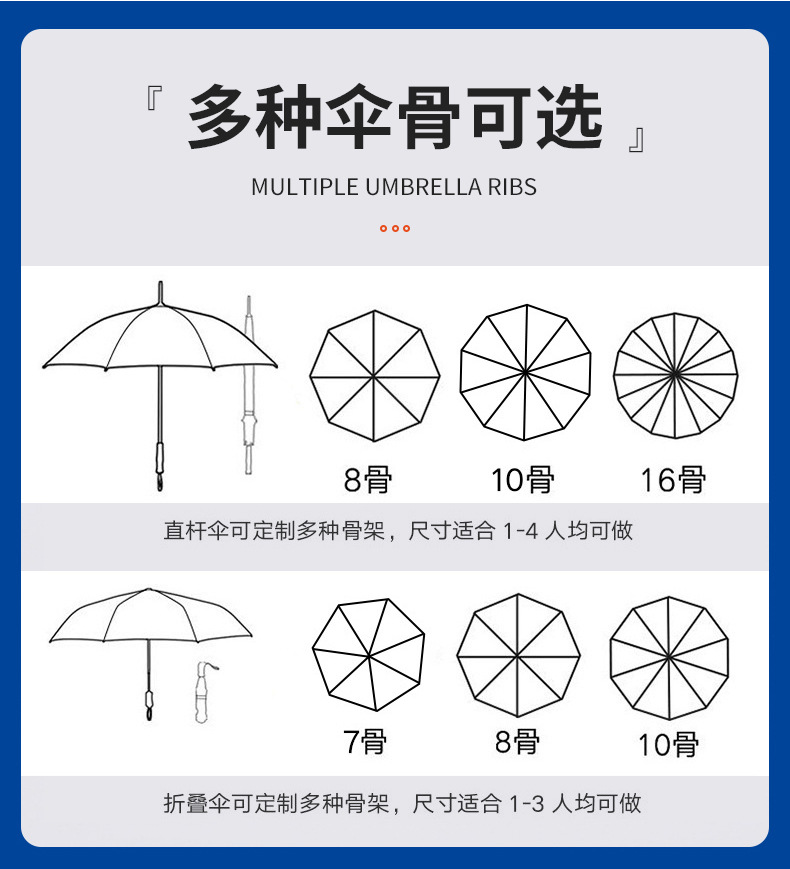 『 多种伞骨可选 』

MULTIPLE UMBRELLA RIBS

8骨 10骨 16骨

直杆伞可定制多种骨架，尺寸适合 1-4 人均可做

7骨 8骨 10骨

折叠伞可定制多种骨架，尺寸适合 1-3 人均可做